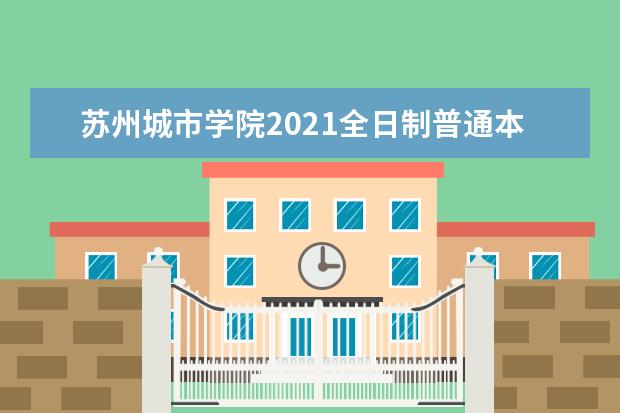 苏州城市学院2021全日制普通本